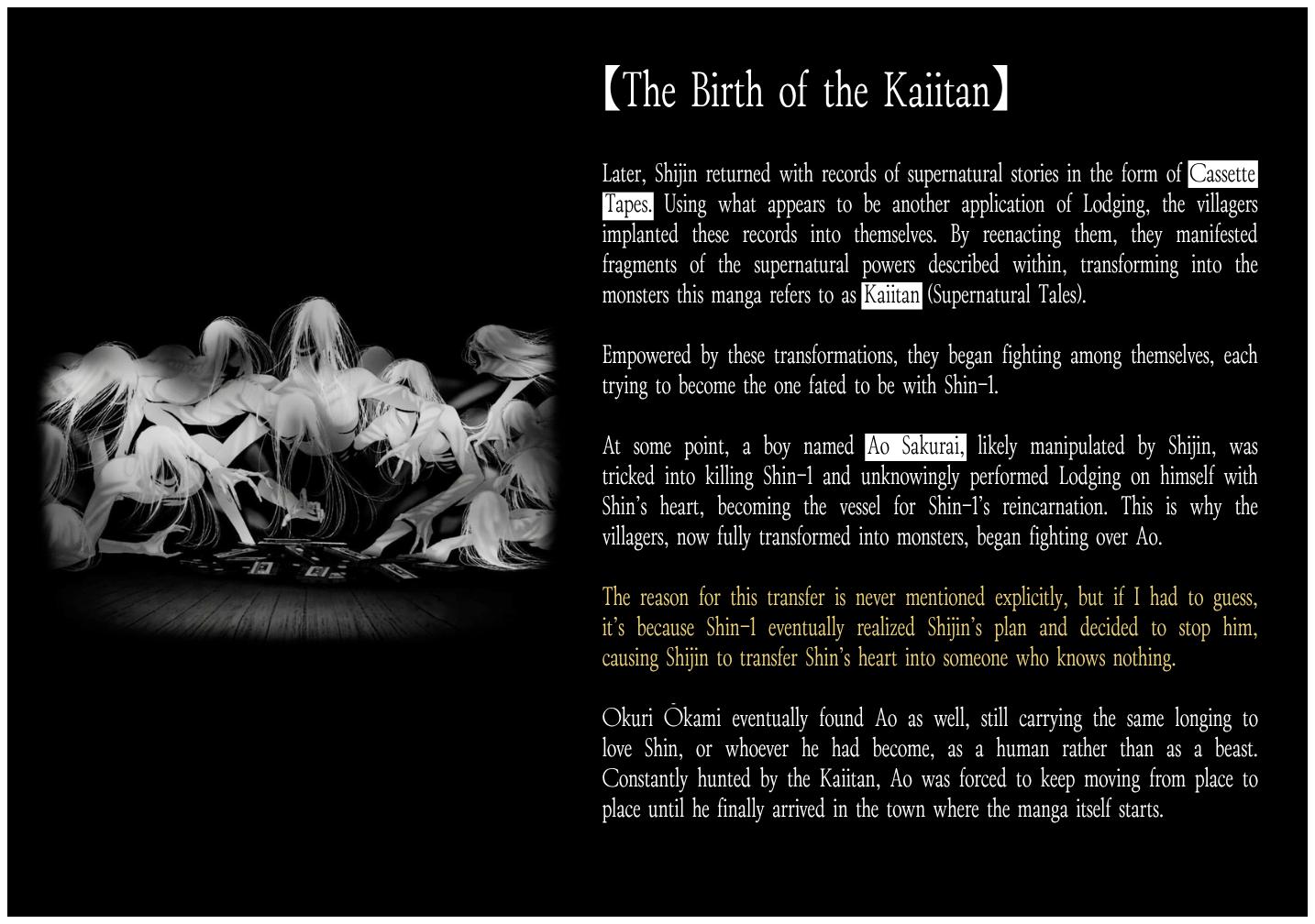 【The Birth of the Kaiitan】

Later, Shijin returned with records of supernatural stories in the form of Cassette Tapes. Using what appears to be another application of Lodging, the villagers implanted these records into themselves. By reenacting them, they manifested fragments of the supernatural powers described within, transforming into the monsters this manga refers to as Kaiitan (Supernatural Tales).

Empowered by these transformations, they began fighting among themselves, each trying to become the one fated to be with Shin-1.

At some point, a boy named Ao Sakurai, likely manipulated by Shijin, was tricked into killing Shin-1 and unknowingly performed Lodging on himself with Shin's heart, becoming the vessel for Shin-1's reincarnation. This is why the villagers, now fully transformed into monsters, began fighting over Ao.

The reason for this transfer is never mentioned explicitly, but if I had to guess, it's because Shin-1 eventually realized Shijin's plan and decided to stop him, causing Shijin to transfer Shin's heart into someone who knows nothing.

Okuri Ōkami eventually found Ao as well, still carrying the same longing to love Shin, or whoever he had become, as a human rather than as a beast. Constantly hunted by the Kaiitan, Ao was forced to keep moving from place to place until he finally arrived in the town where the manga itself starts.